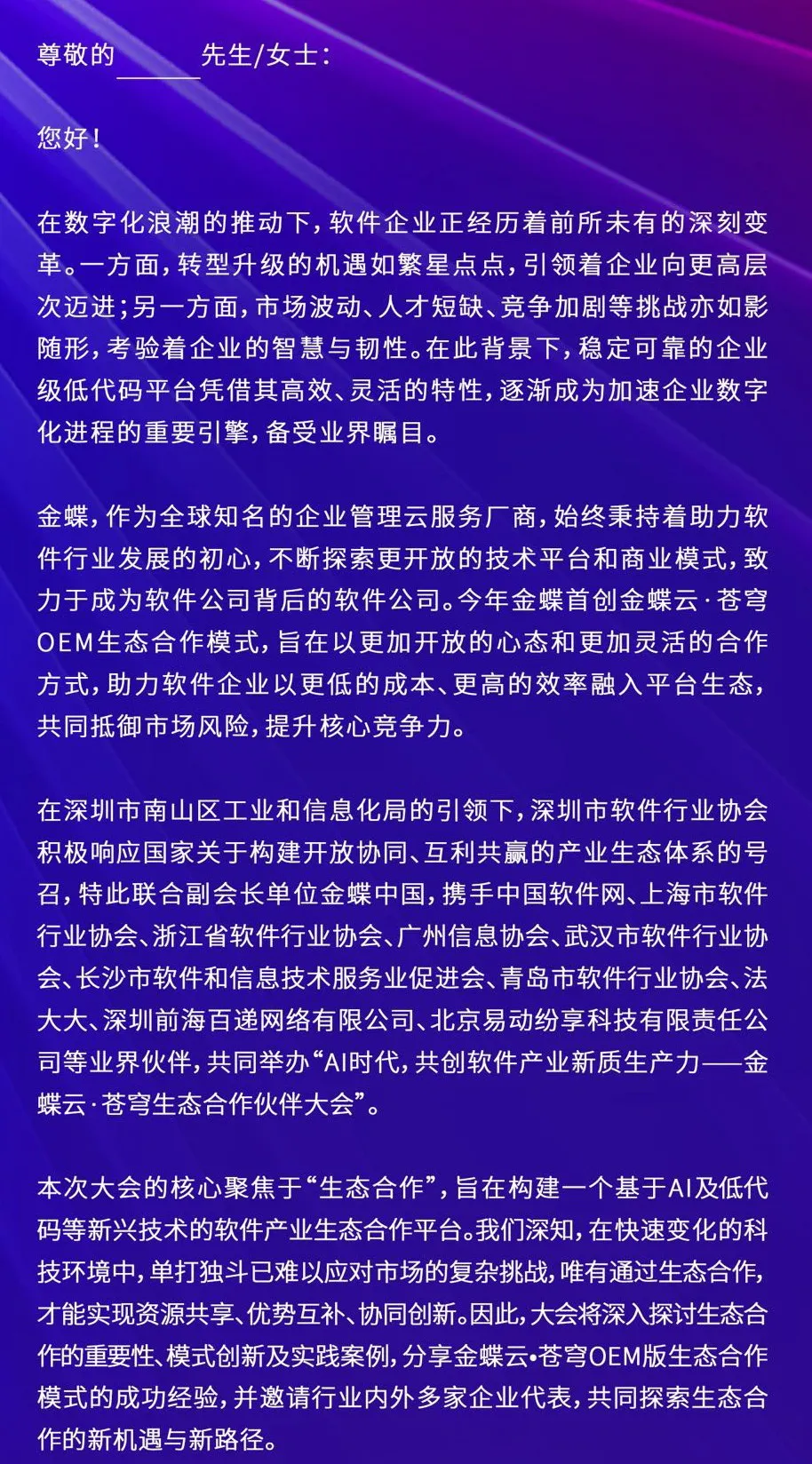 尊敬的____先生/女士：

您好！

在数字化浪潮的推动下，软件企业正经历着前所未有的深刻变革。一方面，转型升级的机遇如繁星点点，引领着企业向更高层次迈进；另一方面，市场波动、人才短缺、竞争加剧等挑战亦如影随形，考验着企业的智慧与韧性。在此背景下，稳定可靠的企业级低代码平台凭借其高效、灵活的特性，逐渐成为加速企业数字化进程的重要引擎，备受业界瞩目。

金蝶，作为全球知名的企业管理云服务厂商，始终秉持着助力软件行业发展的初心，不断探索更开放的技术平台和商业模式，致力于成为软件公司背后的软件公司。今年金蝶首创金蝶云·苍穹OEM生态合作模式，旨在以更加开放的心态和更加灵活的合作方式，助力软件企业以更低的成本、更高的效率融入平台生态，共同抵御市场风险，提升核心竞争力。

在深圳市南山区工业和信息化局的引领下，深圳市软件行业协会积极响应国家关于构建开放协同、互利共赢的产业生态体系的号召，特此联合副会长单位金蝶中国，携手中国软件网、上海市软件行业协会、浙江省软件行业协会、广州信息协会、武汉市软件行业协会、长沙市软件和信息技术服务业促进会、青岛市软件行业协会、法大大、深圳前海百递网络有限公司、北京易动纷享科技有限责任公司等业界伙伴，共同举办“AI时代，共创软件产业新质生产力——金蝶云·苍穹生态合作伙伴大会”。

本次大会的核心聚焦于“生态合作”，旨在构建一个基于AI及低代码等新兴技术的软件产业生态合作平台。我们深知，在快速变化的科技环境中，单打独斗已难以应对市场的复杂挑战，唯有通过生态合作，才能实现资源共享、优势互补、协同创新。因此，大会将深入探讨生态合作的重要性、模式创新及实践案例，分享金蝶云•苍穹OEM版生态合作模式的成功经验，并邀请行业内外多家企业代表，共同探索生态合作的新机遇与新路径。